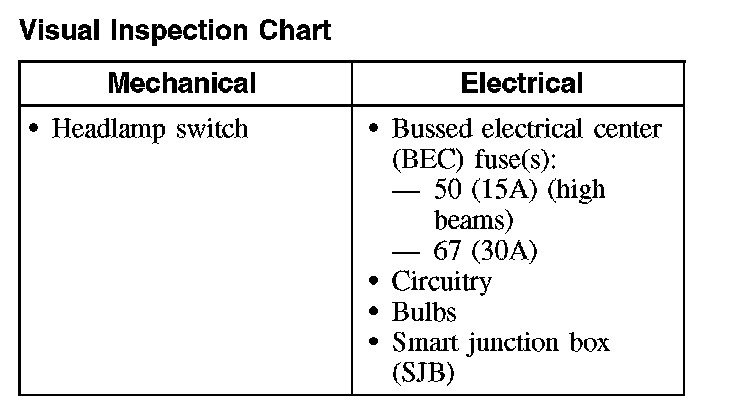 Visual Inspection Chart

| Mechanical | Electrical |
|---|---|
| • Headlamp switch | • Bussed electrical center (BEC) fuse(s): — 50 (15A) (high beams) — 67 (30A) • Circuitry • Bulbs • Smart junction box (SJB) |